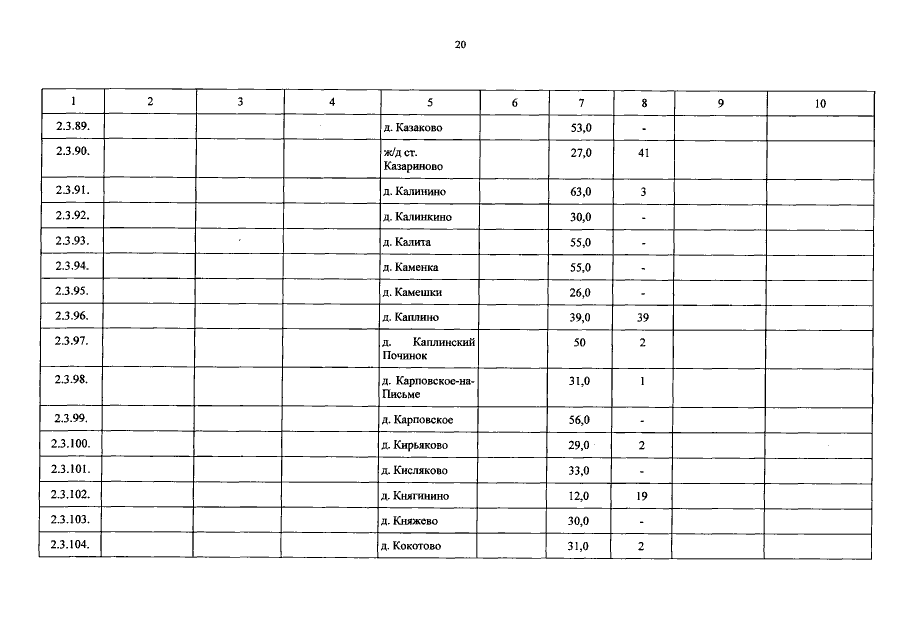 20

| 1 | 2 | 3 | 4 | 5 | 6 | 7 | 8 | 9 | 10 |
|---|---|---|---|---|---|---|---|---|---|
| 2.3.89. | | | | д. Казаково | | 53,0 | - | | |
| 2.3.90. | | | | ж/д ст. Казариново | | 27,0 | 41 | | |
| 2.3.91. | | | | д. Калинино | | 63,0 | 3 | | |
| 2.3.92. | | | | д. Калинкино | | 30,0 | - | | |
| 2.3.93. | | | | д. Калита | | 55,0 | - | | |
| 2.3.94. | | | | д. Каменка | | 55,0 | - | | |
| 2.3.95. | | | | д. Камешки | | 26,0 | - | | |
| 2.3.96. | | | | д. Каплино | | 39,0 | 39 | | |
| 2.3.97. | | | | д. Каплинский Починок | | 50 | 2 | | |
| 2.3.98. | | | | д. Карповское-на-Письме | | 31,0 | 1 | | |
| 2.3.99. | | | | д. Карповское | | 56,0 | - | | |
| 2.3.100. | | | | д. Кирьяково | | 29,0 | 2 | | |
| 2.3.101. | | | | д. Кисляково | | 33,0 | - | | |
| 2.3.102. | | | | д. Княгинино | | 12,0 | 19 | | |
| 2.3.103. | | | | д. Княжево | | 30,0 | - | | |
| 2.3.104. | | | | д. Кокотово | | 31,0 | 2 | | |